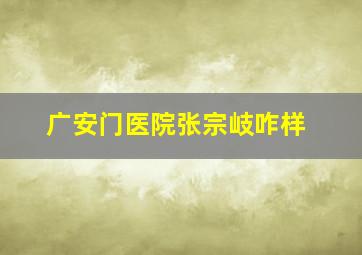 广安门医院张宗岐咋样